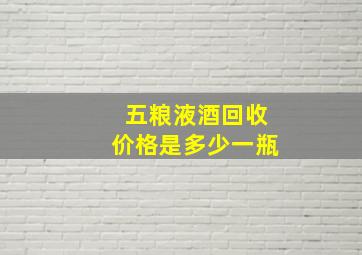 五粮液酒回收
价格是多少一瓶